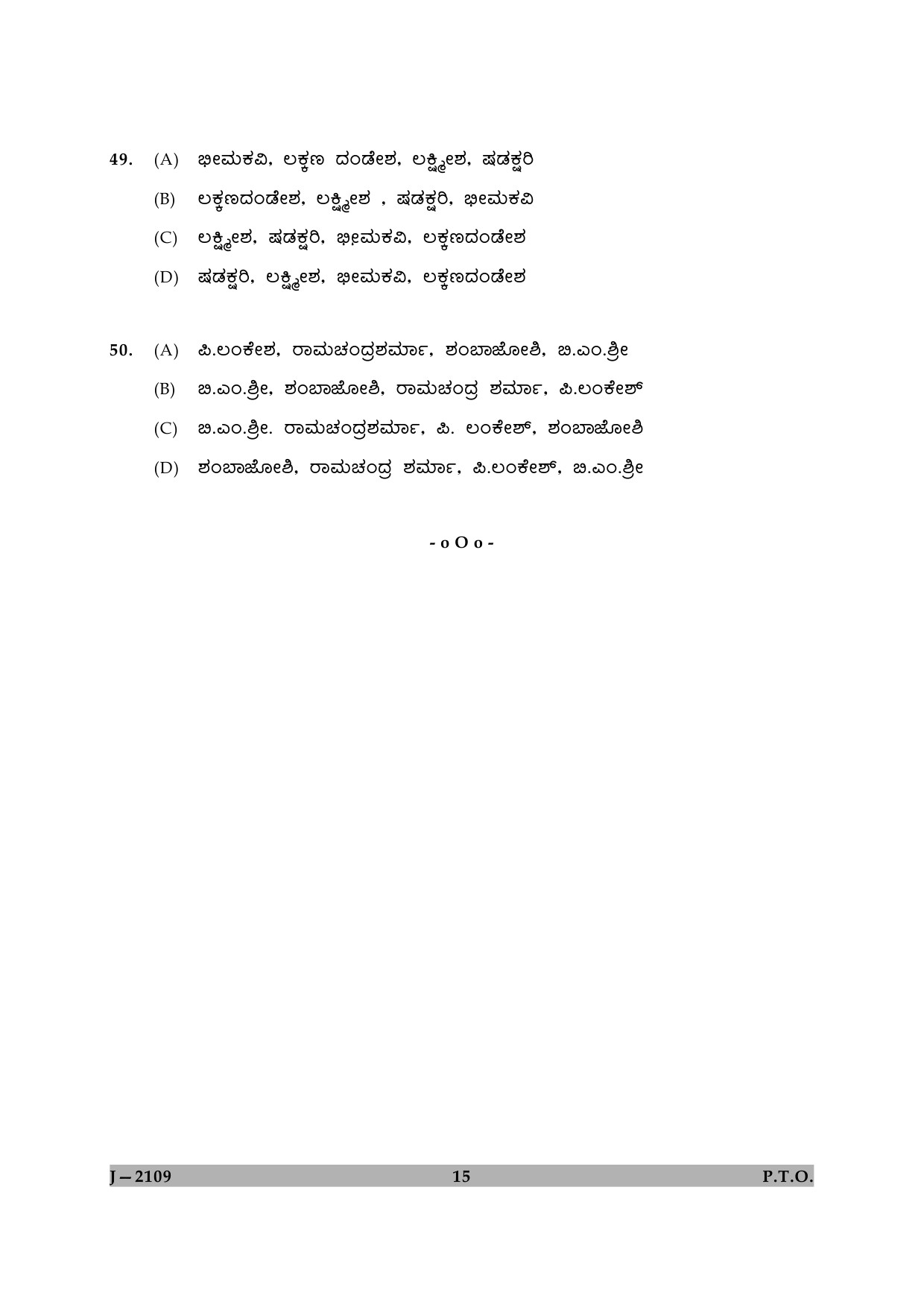 49. (A) ಭೀಮಕವಿ, ಲಕ್ಕಣ ದಂಡೇಶ, ಲಕ್ಷ್ಮೀಶ, ಷಡಕ್ಷರಿ

(B) ಲಕ್ಕಣದಂಡೇಶ, ಲಕ್ಷ್ಮೀಶ , ಷಡಕ್ಷರಿ, ಭೀಮಕವಿ

(C) ಲಕ್ಷ್ಮೀಶ, ಷಡಕ್ಷರಿ, ಭೀಮಕವಿ, ಲಕ್ಕಣದಂಡೇಶ

(D) ಷಡಕ್ಷರಿ, ಲಕ್ಷ್ಮೀಶ, ಭೀಮಕವಿ, ಲಕ್ಕಣದಂಡೇಶ

50. (A) ಪಿ.ಲಂಕೇಶ, ರಾಮಚಂದ್ರಶರ್ಮಾ, ಶಂಬಾಜೋಶಿ, ಬಿ.ಎಂ.ಶ್ರೀ

(B) ಬಿ.ಎಂ.ಶ್ರೀ, ಶಂಬಾಜೋಶಿ, ರಾಮಚಂದ್ರ ಶರ್ಮಾ, ಪಿ.ಲಂಕೇಶ್

(C) ಬಿ.ಎಂ.ಶ್ರೀ. ರಾಮಚಂದ್ರಶರ್ಮಾ, ಪಿ. ಲಂಕೇಶ್, ಶಂಬಾಜೋಶಿ

(D) ಶಂಬಾಜೋಶಿ, ರಾಮಚಂದ್ರ ಶರ್ಮಾ, ಪಿ.ಲಂಕೇಶ್, ಬಿ.ಎಂ.ಶ್ರೀ

- o O o -

J – 2109 15 P.T.O.